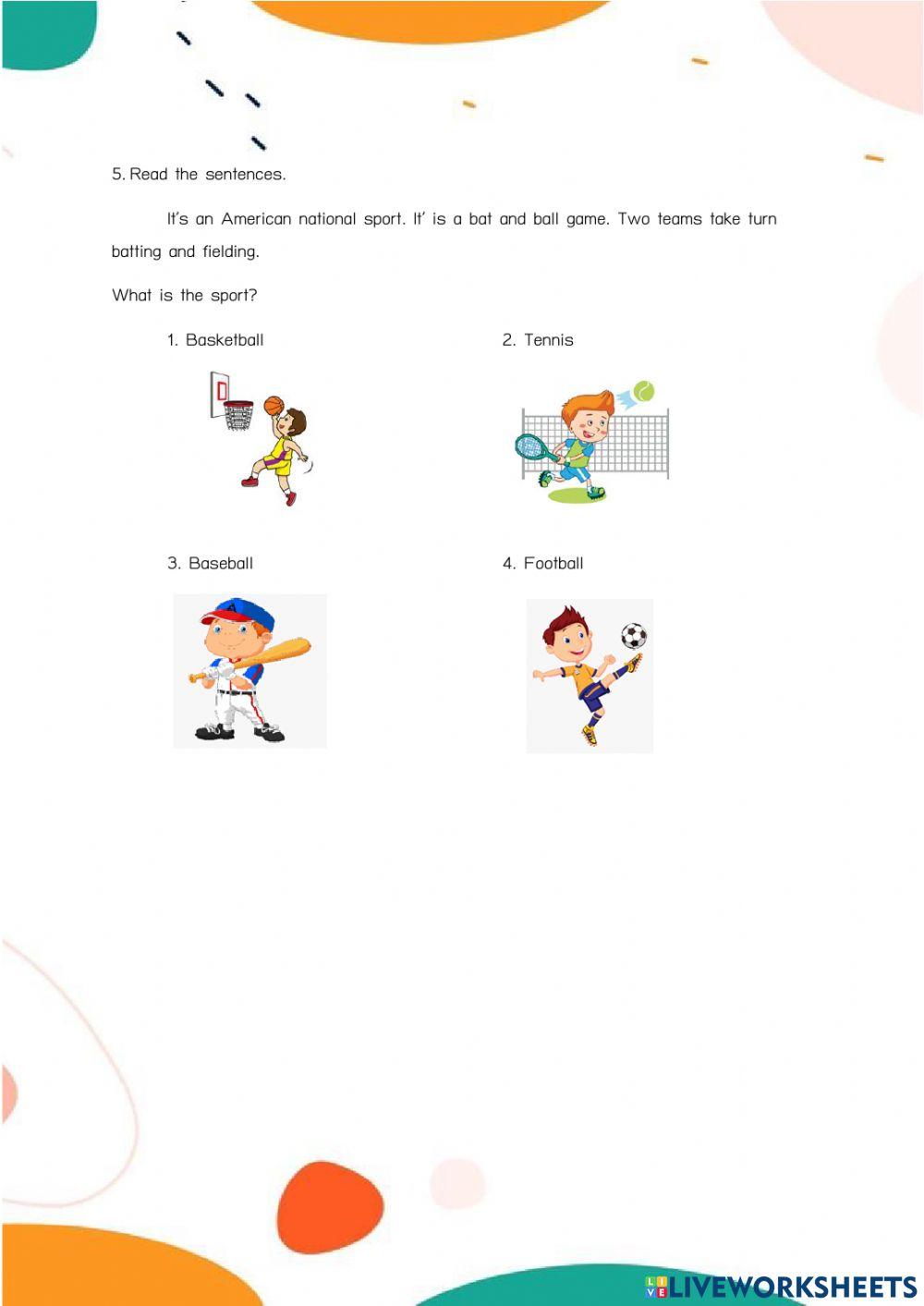 5. Read the sentences.

It's an American national sport. It' is a bat and ball game. Two teams take turn batting and fielding.

What is the sport?

1. Basketball

2. Tennis

3. Baseball

4. Football

LIVEWORKSHEETS